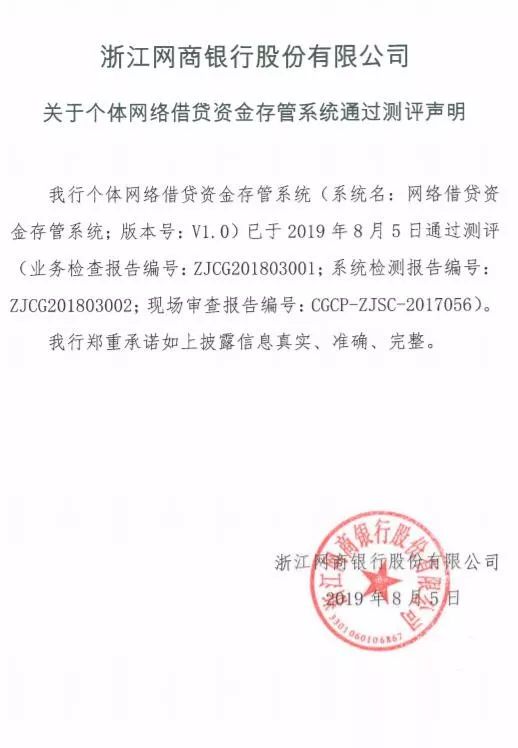 浙江网商银行股份有限公司

关于个体网络借贷资金存管系统通过测评声明

我行个体网络借贷资金存管系统（系统名：网络借贷资金存管系统；版本号：V1.0）已于 2019 年 8 月 5 日通过测评（业务检查报告编号：ZJCG201803001；系统检测报告编号：ZJCG201803002；现场审查报告编号：CGCP-ZJSC-2017056）。

我行郑重承诺如上披露信息真实、准确、完整。

浙江网商银行股份有限公司
2019 年 8 月 5 日

浙江网商银行股份有限公司
3301060106867